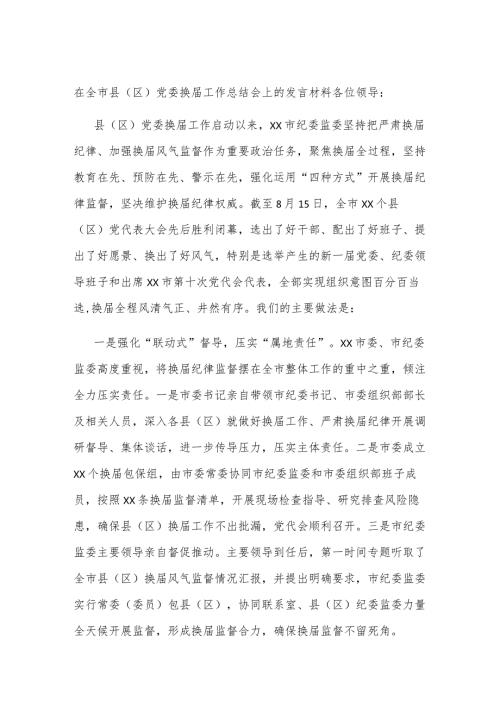 在全市县（区）党委换届工作总结会上的发言材料各位领导：

县（区）党委换届工作启动以来，XX市纪委监委坚持把严肃换届纪律、加强换届风气监督作为重要政治任务，聚焦换届全过程，坚持教育在先、预防在先、警示在先，强化运用“四种方式”开展换届纪律监督，坚决维护换届纪律权威。截至8月15日，全市XX个县（区）党代表大会先后胜利闭幕，选出了好干部、配出了好班子、提出了好愿景、换出了好风气，特别是选举产生的新一届党委、纪委领导班子和出席XX市第十次党代会代表，全部实现组织意图百分百当选，换届全程风清气正、井然有序。我们的主要做法是：

一是强化“联动式”督导，压实“属地责任”。XX市委、市纪委监委高度重视，将换届纪律监督摆在全市整体工作的重中之重，倾注全力压实责任。一是市委书记亲自带领市纪委书记、市委组织部部长及相关人员，深入各县（区）就做好换届工作、严肃换届纪律开展调研督导、集体谈话，进一步传导压力，压实主体责任。二是市委成立XX个换届包保组，由市委常委协同市纪委监委和市委组织部班子成员，按照XX条换届监督清单，开展现场检查指导、研究排查风险隐患，确保县（区）换届工作不出批漏，党代会顺利召开。三是市纪委监委主要领导亲自督促推动。主要领导到任后，第一时间专题听取了全市县（区）换届风气监督情况汇报，并提出明确要求，市纪委监委实行常委（委员）包县（区），协同联系室、县（区）纪委监委力量全天候开展监督，形成换届监督合力，确保换届监督不留死角。